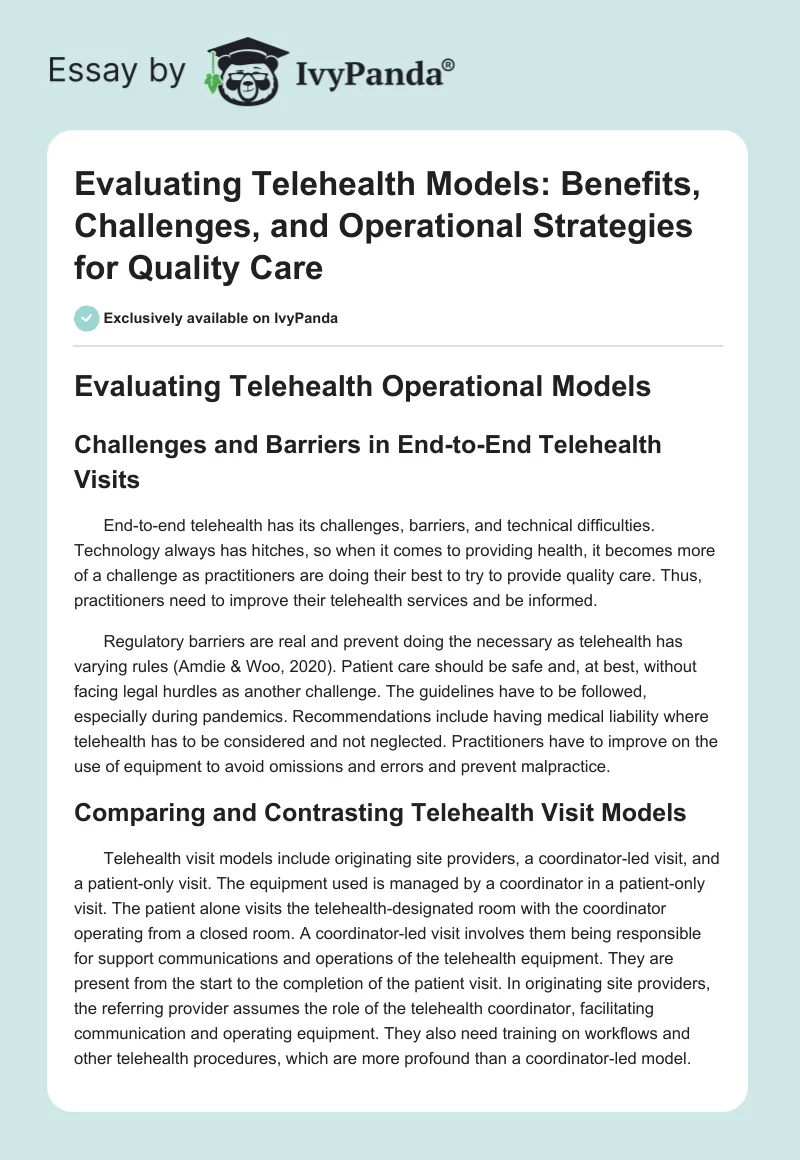 Essay by IvyPanda®

Evaluating Telehealth Models: Benefits, Challenges, and Operational Strategies for Quality Care

Exclusively available on IvyPanda

Evaluating Telehealth Operational Models

Challenges and Barriers in End-to-End Telehealth Visits

End-to-end telehealth has its challenges, barriers, and technical difficulties. Technology always has hitches, so when it comes to providing health, it becomes more of a challenge as practitioners are doing their best to try to provide quality care. Thus, practitioners need to improve their telehealth services and be informed.

Regulatory barriers are real and prevent doing the necessary as telehealth has varying rules (Amdie & Woo, 2020). Patient care should be safe and, at best, without facing legal hurdles as another challenge. The guidelines have to be followed, especially during pandemics. Recommendations include having medical liability where telehealth has to be considered and not neglected. Practitioners have to improve on the use of equipment to avoid omissions and errors and prevent malpractice.

Comparing and Contrasting Telehealth Visit Models

Telehealth visit models include originating site providers, a coordinator-led visit, and a patient-only visit. The equipment used is managed by a coordinator in a patient-only visit. The patient alone visits the telehealth-designated room with the coordinator operating from a closed room. A coordinator-led visit involves them being responsible for support communications and operations of the telehealth equipment. They are present from the start to the completion of the patient visit. In originating site providers, the referring provider assumes the role of the telehealth coordinator, facilitating communication and operating equipment. They also need training on workflows and other telehealth procedures, which are more profound than a coordinator-led model.